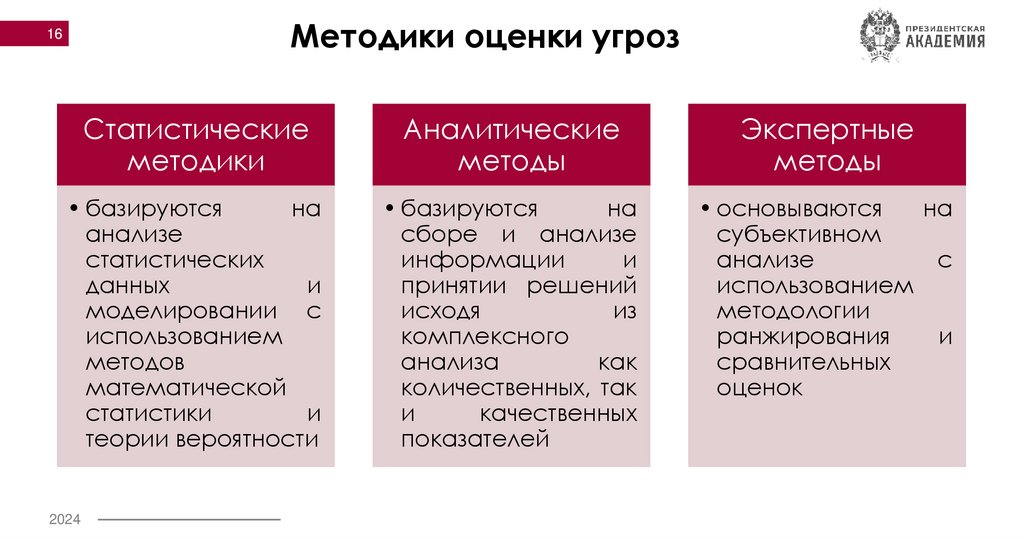 16

Методики оценки угроз

ПРЕЗИДЕНТСКАЯ АКАДЕМИЯ

Статистические методики

• базируются на анализе статистических данных и моделировании с использованием методов математической статистики и теории вероятности

Аналитические методы

• базируются на сборе и анализе информации и принятии решений исходя из комплексного анализа как количественных, так и качественных показателей

Экспертные методы

• основываются на субъективном анализе с использованием методологии ранжирования и сравнительных оценок

2024